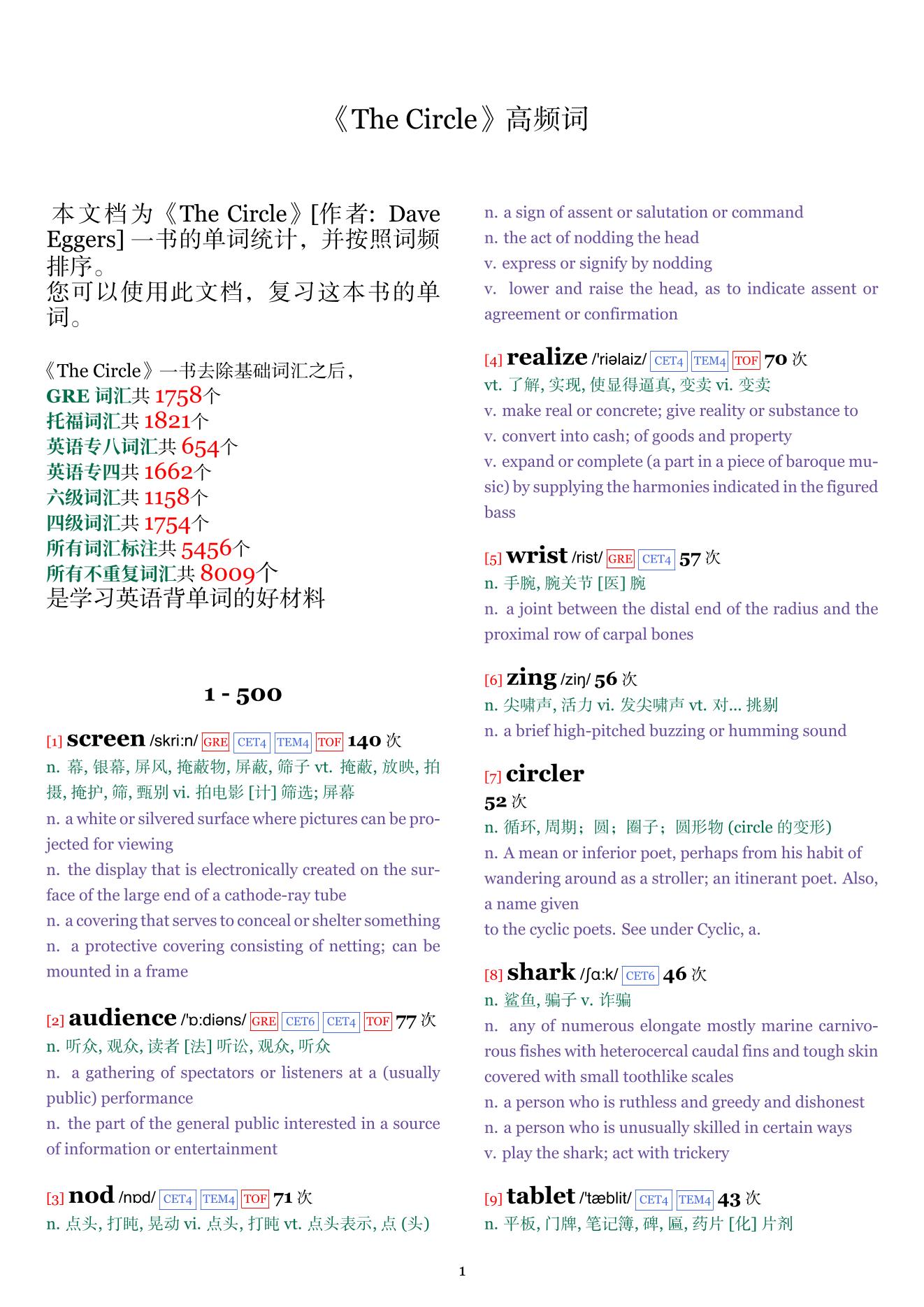 《The Circle》高频词

本文档为《The Circle》[作者: Dave Eggers] 一书的单词统计，并按照词频排序。
您可以使用此文档，复习这本书的单词。

《The Circle》一书去除基础词汇之后，
GRE 词汇共 1758个
托福词汇共 1821个
英语专八词汇共 654个
英语专四共 1662个
六级词汇共 1158个
四级词汇共 1754个
所有词汇标注共 5456个
所有不重复词汇共 8009个
是学习英语背单词的好材料

1 - 500

[1] screen /skri:n/ GRE CET4 TEM4 TOF 140 次
n. 幕, 银幕, 屏风, 掩蔽物, 屏蔽, 筛子 vt. 掩蔽, 放映, 拍摄, 掩护, 筛, 甄别 vi. 拍电影 [计] 筛选; 屏幕
n. a white or silvered surface where pictures can be projected for viewing
n. the display that is electronically created on the surface of the large end of a cathode-ray tube
n. a covering that serves to conceal or shelter something
n. a protective covering consisting of netting; can be mounted in a frame

[2] audience /'ɒ:diəns/ GRE CET6 CET4 TOF 77 次
n. 听众, 观众, 读者 [法] 听讼, 观众, 听众
n. a gathering of spectators or listeners at a (usually public) performance
n. the part of the general public interested in a source of information or entertainment

[3] nod /nɒd/ CET4 TEM4 TOF 71 次
n. 点头, 打盹, 晃动 vi. 点头, 打盹 vt. 点头表示, 点 (头)
n. a sign of assent or salutation or command
n. the act of nodding the head
v. express or signify by nodding
v. lower and raise the head, as to indicate assent or agreement or confirmation

[4] realize /'riəlaiz/ CET4 TEM4 TOF 70 次
vt. 了解, 实现, 使显得逼真, 变卖 vi. 变卖
v. make real or concrete; give reality or substance to
v. convert into cash; of goods and property
v. expand or complete (a part in a piece of baroque music) by supplying the harmonies indicated in the figured bass

[5] wrist /rist/ GRE CET4 57 次
n. 手腕, 腕关节 [医] 腕
n. a joint between the distal end of the radius and the proximal row of carpal bones

[6] zing /ziŋ/ 56 次
n. 尖啸声, 活力 vi. 发尖啸声 vt. 对... 挑剔
n. a brief high-pitched buzzing or humming sound

[7] circler
52 次
n. 循环, 周期; 圆; 圈子; 圆形物 (circle 的变形)
n. A mean or inferior poet, perhaps from his habit of wandering around as a stroller; an itinerant poet. Also, a name given
to the cyclic poets. See under Cyclic, a.

[8] shark /ʃɑ:k/ CET6 46 次
n. 鲨鱼, 骗子 v. 诈骗
n. any of numerous elongate mostly marine carnivorous fishes with heterocercal caudal fins and tough skin covered with small toothlike scales
n. a person who is ruthless and greedy and dishonest
n. a person who is unusually skilled in certain ways
v. play the shark; act with trickery

[9] tablet /'tæblit/ CET4 TEM4 43 次
n. 平板, 门牌, 笔记簿, 碑, 匾, 药片 [化] 片剂

1